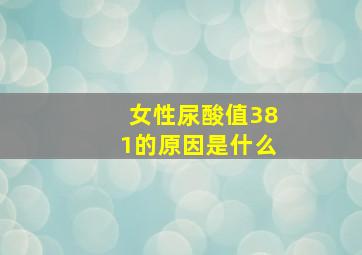 女性尿酸值381的原因是什么